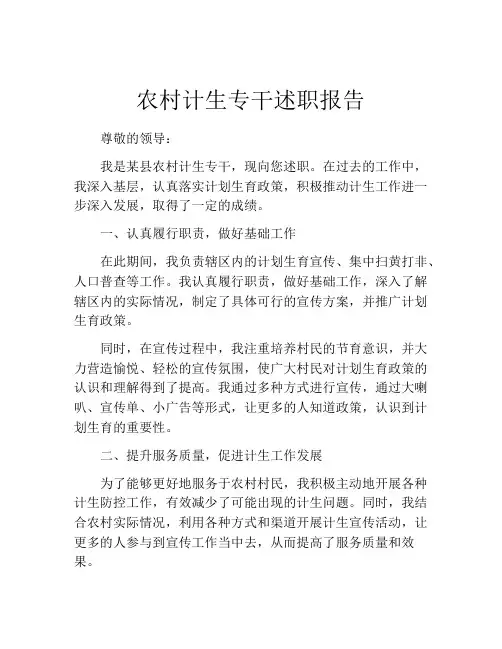 农村计生专干述职报告

尊敬的领导：

我是某县农村计生专干，现向您述职。在过去的工作中，我深入基层，认真落实计划生育政策，积极推动计生工作进一步深入发展，取得了一定的成绩。

一、认真履行职责，做好基础工作

在此期间，我负责辖区内的计划生育宣传、集中扫黄打非、人口普查等工作。我认真履行职责，做好基础工作，深入了解辖区内的实际情况，制定了具体可行的宣传方案，并推广计划生育政策。

同时，在宣传过程中，我注重培养村民的节育意识，并大力营造愉悦、轻松的宣传氛围，使广大村民对计划生育政策的认识和理解得到了提高。我通过多种方式进行宣传，通过大喇叭、宣传单、小广告等形式，让更多的人知道政策，认识到计划生育的重要性。

二、提升服务质量，促进计生工作发展

为了能够更好地服务于农村村民，我积极主动地开展各种计生防控工作，有效减少了可能出现的计生问题。同时，我结合农村实际情况，利用各种方式和渠道开展计生宣传活动，让更多的人参与到宣传工作当中去，从而提高了服务质量和效果。